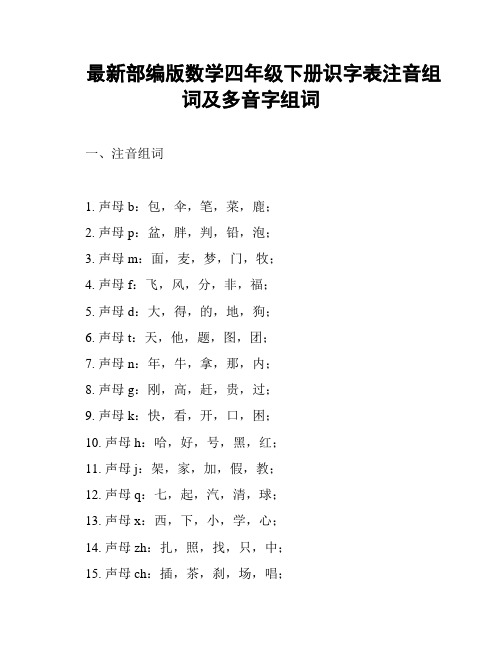 最新部编版数学四年级下册识字表注音组词及多音字组词

一、注音组词

1. 声母 b：包，伞，笔，菜，鹿；
2. 声母 p：盆，胖，判，铅，泡；
3. 声母 m：面，麦，梦，门，牧；
4. 声母 f：飞，风，分，非，福；
5. 声母 d：大，得，的，地，狗；
6. 声母 t：天，他，题，图，团；
7. 声母 n：年，牛，拿，那，内；
8. 声母 g：刚，高，赶，贵，过；
9. 声母 k：快，看，开，口，困；
10. 声母 h：哈，好，号，黑，红；
11. 声母 j：架，家，加，假，教；
12. 声母 q：七，起，汽，清，球；
13. 声母 x：西，下，小，学，心；
14. 声母 zh：扎，照，找，只，中；
15. 声母 ch：插，茶，刹，场，唱；